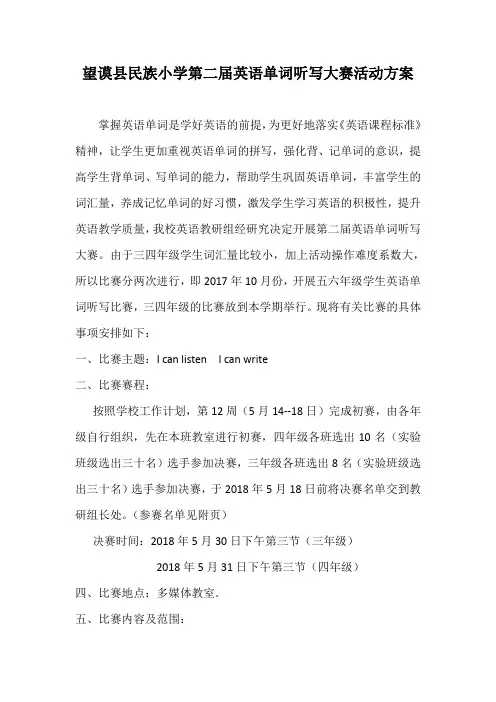 望谟县民族小学第二届英语单词听写大赛活动方案

掌握英语单词是学好英语的前提，为更好地落实《英语课程标准》精神，让学生更加重视英语单词的拼写，强化背、记单词的意识，提高学生背单词、写单词的能力，帮助学生巩固英语单词，丰富学生的词汇量，养成记忆单词的好习惯，激发学生学习英语的积极性，提升英语教学质量，我校英语教研组经研究决定开展第二届英语单词听写大赛。由于三四年级学生词汇量比较小，加上活动操作难度系数大，所以比赛分两次进行，即 2017 年 10 月份，开展五六年级学生英语单词听写比赛，三四年级的比赛放到本学期举行。现将有关比赛的具体事项安排如下：

一、比赛主题：I can listen　I can write

二、比赛赛程：

按照学校工作计划，第 12 周（5 月 14--18 日）完成初赛，由各年级自行组织，先在本班教室进行初赛，四年级各班选出 10 名（实验班级选出三十名）选手参加决赛，三年级各班选出 8 名（实验班级选出三十名）选手参加决赛，于 2018 年 5 月 18 日前将决赛名单交到教研组长处。(参赛名单见附页)

决赛时间：2018 年 5 月 30 日下午第三节（三年级）

2018 年 5 月 31 日下午第三节（四年级）

四、比赛地点：多媒体教室.

五、比赛内容及范围：